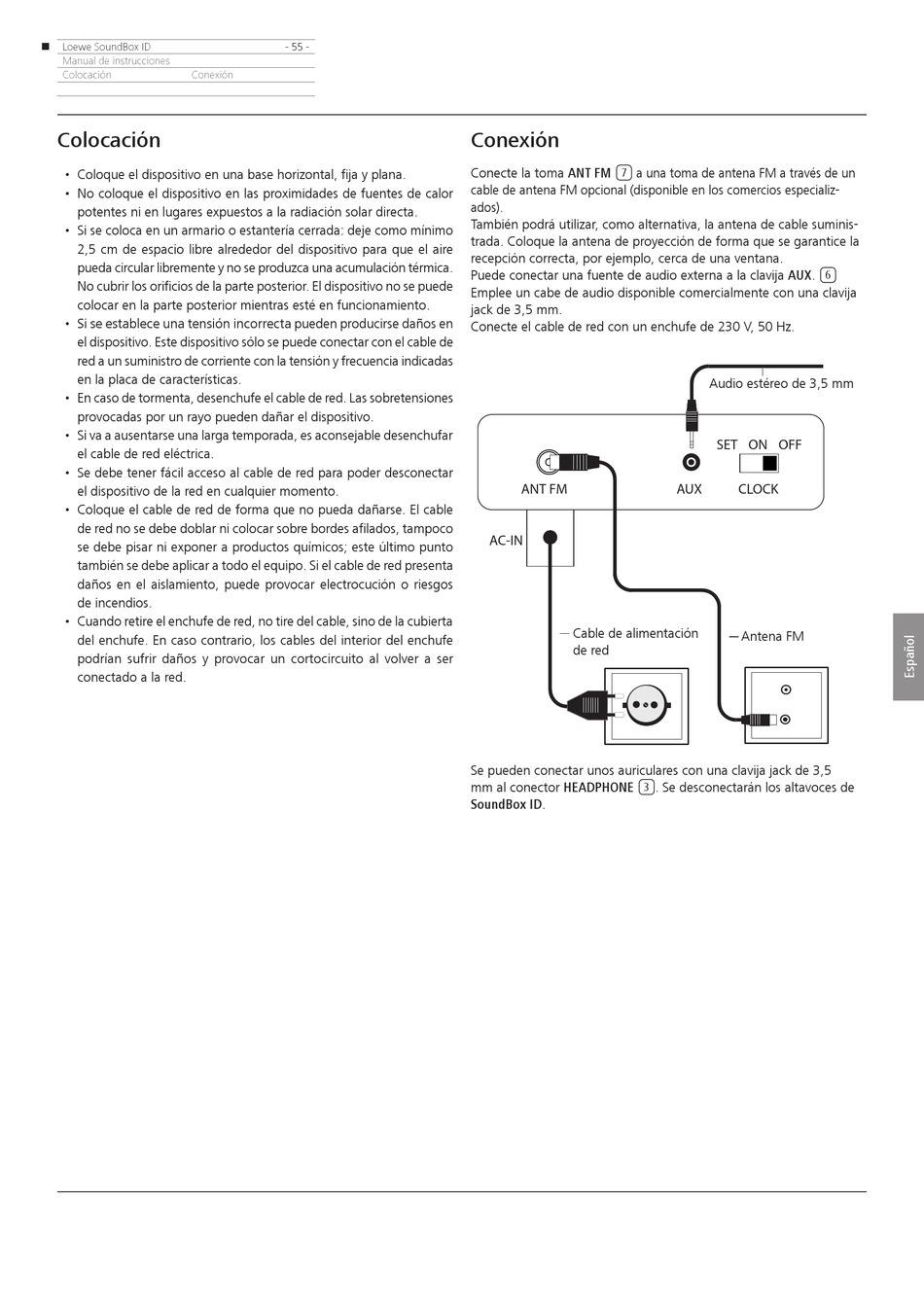 Loewe SoundBox ID - 55 -
Manual de instrucciones
Colocación Conexión

Colocación

• Coloque el dispositivo en una base horizontal, fija y plana.
• No coloque el dispositivo en las proximidades de fuentes de calor potentes ni en lugares expuestos a la radiación solar directa.
• Si se coloca en un armario o estantería cerrada: deje como mínimo 2,5 cm de espacio libre alrededor del dispositivo para que el aire pueda circular libremente y no se produzca una acumulación térmica. No cubrir los orificios de la parte posterior. El dispositivo no se puede colocar en la parte posterior mientras esté en funcionamiento.
• Si se establece una tensión incorrecta pueden producirse daños en el dispositivo. Este dispositivo sólo se puede conectar con el cable de red a un suministro de corriente con la tensión y frecuencia indicadas en la placa de características.
• En caso de tormenta, desenchufe el cable de red. Las sobretensiones provocadas por un rayo pueden dañar el dispositivo.
• Si va a ausentarse una larga temporada, es aconsejable desenchufar el cable de red eléctrica.
• Se debe tener fácil acceso al cable de red para poder desconectar el dispositivo de la red en cualquier momento.
• Coloque el cable de red de forma que no pueda dañarse. El cable de red no se debe doblar ni colocar sobre bordes afilados, tampoco se debe pisar ni exponer a productos químicos; este último punto también se debe aplicar a todo el equipo. Si el cable de red presenta daños en el aislamiento, puede provocar electrocución o riesgos de incendios.
• Cuando retire el enchufe de red, no tire del cable, sino de la cubierta del enchufe. En caso contrario, los cables del interior del enchufe podrían sufrir daños y provocar un cortocircuito al volver a ser conectado a la red.

Conexión

Conecte la toma ANT FM 7 a una toma de antena FM a través de un cable de antena FM opcional (disponible en los comercios especializados).
También podrá utilizar, como alternativa, la antena de cable suministrada. Coloque la antena de proyección de forma que se garantice la recepción correcta, por ejemplo, cerca de una ventana.
Puede conectar una fuente de audio externa a la clavija AUX. 6
Emplee un cabe de audio disponible comercialmente con una clavija jack de 3,5 mm.
Conecte el cable de red con un enchufe de 230 V, 50 Hz.

Audio estéreo de 3,5 mm
SET ON OFF
ANT FM
AUX
CLOCK
AC-IN
Cable de alimentación de red
Antena FM

Se pueden conectar unos auriculares con una clavija jack de 3,5 mm al conector HEADPHONE 3. Se desconectarán los altavoces de SoundBox ID.

Español